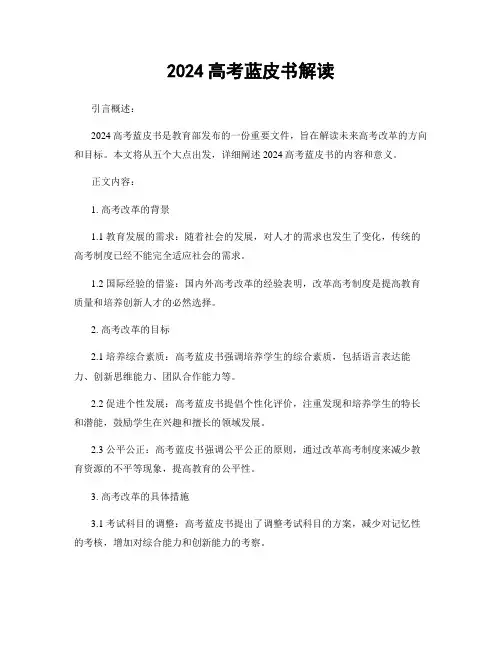 2024 高考蓝皮书解读

引言概述：

2024 高考蓝皮书是教育部发布的一份重要文件，旨在解读未来高考改革的方向和目标。本文将从五个大点出发，详细阐述 2024 高考蓝皮书的内容和意义。

正文内容：

1. 高考改革的背景

1.1 教育发展的需求：随着社会的发展，对人才的需求也发生了变化，传统的高考制度已经不能完全适应社会的需求。

1.2 国际经验的借鉴：国内外高考改革的经验表明，改革高考制度是提高教育质量和培养创新人才的必然选择。

2. 高考改革的目标

2.1 培养综合素质：高考蓝皮书强调培养学生的综合素质，包括语言表达能力、创新思维能力、团队合作能力等。

2.2 促进个性发展：高考蓝皮书提倡个性化评价，注重发现和培养学生的特长和潜能，鼓励学生在兴趣和擅长的领域发展。

2.3 公平公正：高考蓝皮书强调公平公正的原则，通过改革高考制度来减少教育资源的不平等现象，提高教育的公平性。

3. 高考改革的具体措施

3.1 考试科目的调整：高考蓝皮书提出了调整考试科目的方案，减少对记忆性的考核，增加对综合能力和创新能力的考察。